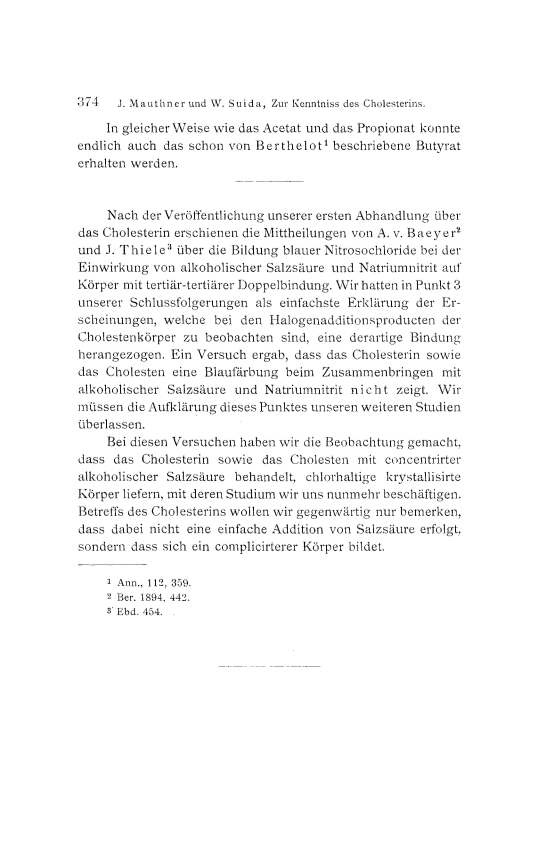 374 J. Mauthner und W. Suida, Zur Kenntniss des Cholesterins.

In gleicher Weise wie das Acetat und das Propionat konnte endlich auch das schon von Berthelot$^1$ beschriebene Butyrat erhalten werden.

Nach der Veröffentlichung unserer ersten Abhandlung über das Cholesterin erschienen die Mittheilungen von A. v. Baeyer$^2$ und J. Thiele$^3$ über die Bildung blauer Nitrosochloride bei der Einwirkung von alkoholischer Salzsäure und Natriumnitrit auf Körper mit tertiär-tertiärer Doppelbindung. Wir hatten in Punkt 3 unserer Schlussfolgerungen als einfachste Erklärung der Erscheinungen, welche bei den Halogenadditionsproducten der Cholestenkörper zu beobachten sind, eine derartige Bindung herangezogen. Ein Versuch ergab, dass das Cholesterin sowie das Cholesten eine Blaufärbung beim Zusammenbringen mit alkoholischer Salzsäure und Natriumnitrit nicht zeigt. Wir müssen die Aufklärung dieses Punktes unseren weiteren Studien überlassen.

Bei diesen Versuchen haben wir die Beobachtung gemacht, dass das Cholesterin sowie das Cholesten mit concentrirter alkoholischer Salzsäure behandelt, chlorhaltige krystallisirte Körper liefern, mit deren Studium wir uns nunmehr beschäftigen. Betreffs des Cholesterins wollen wir gegenwärtig nur bemerken, dass dabei nicht eine einfache Addition von Salzsäure erfolgt, sondern dass sich ein complicirterer Körper bildet.

$^1$ Ann., 112, 359.
$^2$ Ber. 1894, 442.
$^3$ Ebd. 454.